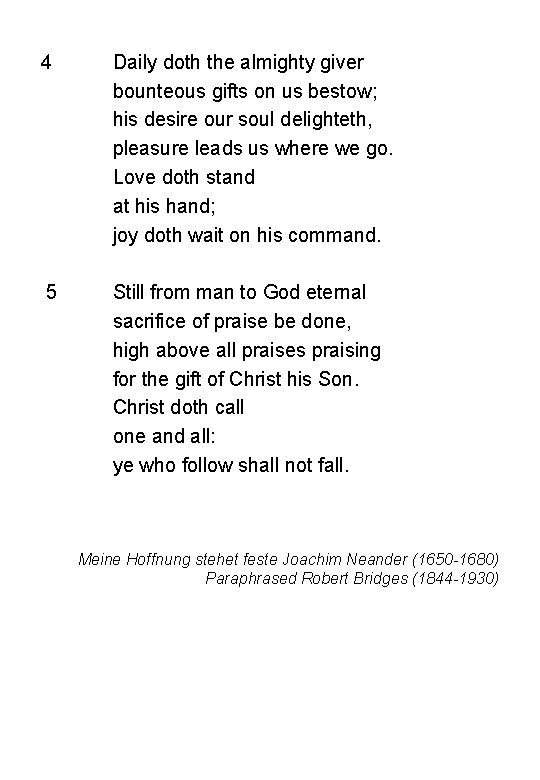 4 Daily doth the almighty giver
bounteous gifts on us bestow;
his desire our soul delighteth,
pleasure leads us where we go.
Love doth stand
at his hand;
joy doth wait on his command.

5 Still from man to God eternal
sacrifice of praise be done,
high above all praises praising
for the gift of Christ his Son.
Christ doth call
one and all:
ye who follow shall not fall.

Meine Hoffnung stehet feste Joachim Neander (1650-1680)
Paraphrased Robert Bridges (1844-1930)